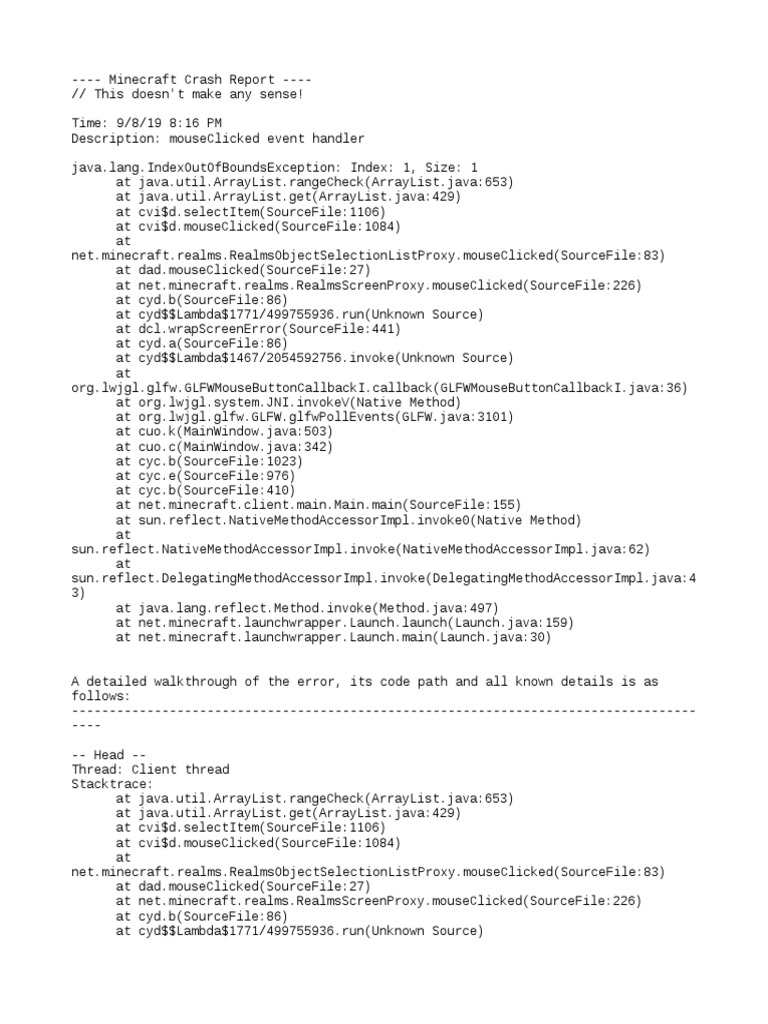 ---- Minecraft Crash Report ----
// This doesn't make any sense!

Time: 9/8/19 8:16 PM
Description: mouseClicked event handler

java.lang.IndexOutOfBoundsException: Index: 1, Size: 1
	at java.util.ArrayList.rangeCheck(ArrayList.java:653)
	at java.util.ArrayList.get(ArrayList.java:429)
	at cvi$d.selectItem(SourceFile:1106)
	at cvi$d.mouseClicked(SourceFile:1084)
	at
net.minecraft.realms.RealmsObjectSelectionListProxy.mouseClicked(SourceFile:83)
	at dad.mouseClicked(SourceFile:27)
	at net.minecraft.realms.RealmsScreenProxy.mouseClicked(SourceFile:226)
	at cyd.b(SourceFile:86)
	at cyd$$Lambda$1771/499755936.run(Unknown Source)
	at dcl.wrapScreenError(SourceFile:441)
	at cyd.a(SourceFile:86)
	at cyd$$Lambda$1467/2054592756.invoke(Unknown Source)
	at
org.lwjgl.glfw.GLFWMouseButtonCallbackI.callback(GLFWMouseButtonCallbackI.java:36)
	at org.lwjgl.system.JNI.invokeV(Native Method)
	at org.lwjgl.glfw.GLFW.glfwPollEvents(GLFW.java:3101)
	at cuo.k(MainWindow.java:503)
	at cuo.c(MainWindow.java:342)
	at cyc.b(SourceFile:1023)
	at cyc.e(SourceFile:976)
	at cyc.b(SourceFile:410)
	at net.minecraft.client.main.Main.main(SourceFile:155)
	at sun.reflect.NativeMethodAccessorImpl.invoke0(Native Method)
	at
sun.reflect.NativeMethodAccessorImpl.invoke(NativeMethodAccessorImpl.java:62)
	at
sun.reflect.DelegatingMethodAccessorImpl.invoke(DelegatingMethodAccessorImpl.java:43)
	at java.lang.reflect.Method.invoke(Method.java:497)
	at net.minecraft.launchwrapper.Launch.launch(Launch.java:159)
	at net.minecraft.launchwrapper.Launch.main(Launch.java:30)


A detailed walkthrough of the error, its code path and all known details is as follows:
---------------------------------------------------------------------------------------

-- Head --
Thread: Client thread
Stacktrace:
	at java.util.ArrayList.rangeCheck(ArrayList.java:653)
	at java.util.ArrayList.get(ArrayList.java:429)
	at cvi$d.selectItem(SourceFile:1106)
	at cvi$d.mouseClicked(SourceFile:1084)
	at
net.minecraft.realms.RealmsObjectSelectionListProxy.mouseClicked(SourceFile:83)
	at dad.mouseClicked(SourceFile:27)
	at net.minecraft.realms.RealmsScreenProxy.mouseClicked(SourceFile:226)
	at cyd.b(SourceFile:86)
	at cyd$$Lambda$1771/499755936.run(Unknown Source)